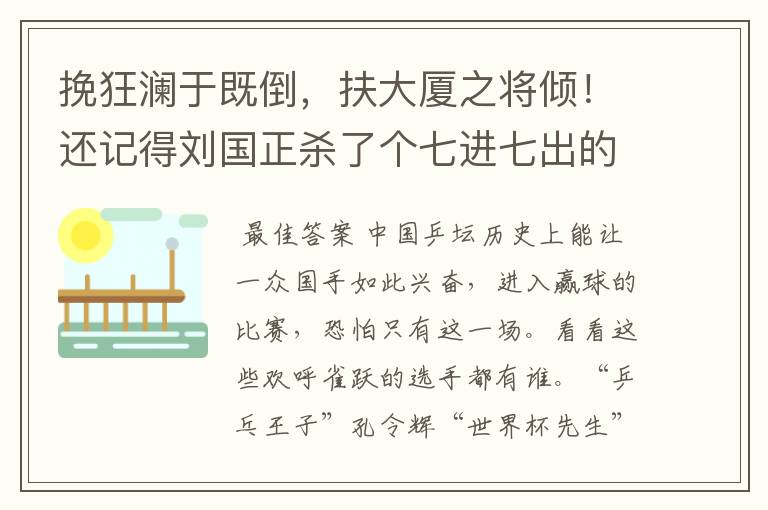 挽狂澜于既倒，扶大厦之将倾！还记得刘国正杀了个七进七出的

最佳答案 中国乒坛历史上能让一众国手如此兴奋，进入赢球的比赛，恐怕只有这一场。看看这些欢呼雀跃的选手都有谁。“乒乓王子”孔令辉“世界杯先生”